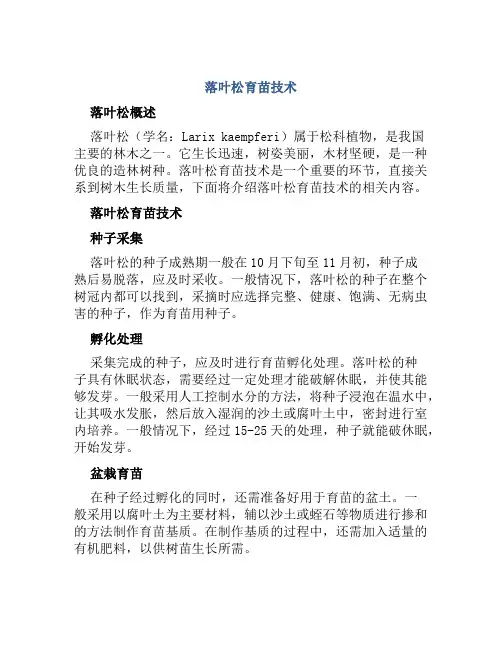 落叶松育苗技术

落叶松概述

落叶松（学名：Larix kaempferi）属于松科植物，是我国主要的林木之一。它生长迅速，树姿美丽，木材坚硬，是一种优良的造林树种。落叶松育苗技术是一个重要的环节，直接关系到树木生长质量，下面将介绍落叶松育苗技术的相关内容。

落叶松育苗技术

种子采集

落叶松的种子成熟期一般在10月下旬至11月初，种子成熟后易脱落，应及时采收。一般情况下，落叶松的种子在整个树冠内都可以找到，采摘时应选择完整、健康、饱满、无病虫害的种子，作为育苗用种子。

孵化处理

采集完成的种子，应及时进行育苗孵化处理。落叶松的种子具有休眠状态，需要经过一定处理才能破解休眠，并使其能够发芽。一般采用人工控制水分的方法，将种子浸泡在温水中，让其吸水发胀，然后放入湿润的沙土或腐叶土中，密封进行室内培养。一般情况下，经过15-25天的处理，种子就能破休眠，开始发芽。

盆栽育苗

在种子经过孵化的同时，还需准备好用于育苗的盆土。一般采用以腐叶土为主要材料，辅以沙土或蛭石等物质进行掺和的方法制作育苗基质。在制作基质的过程中，还需加入适量的有机肥料，以供树苗生长所需。